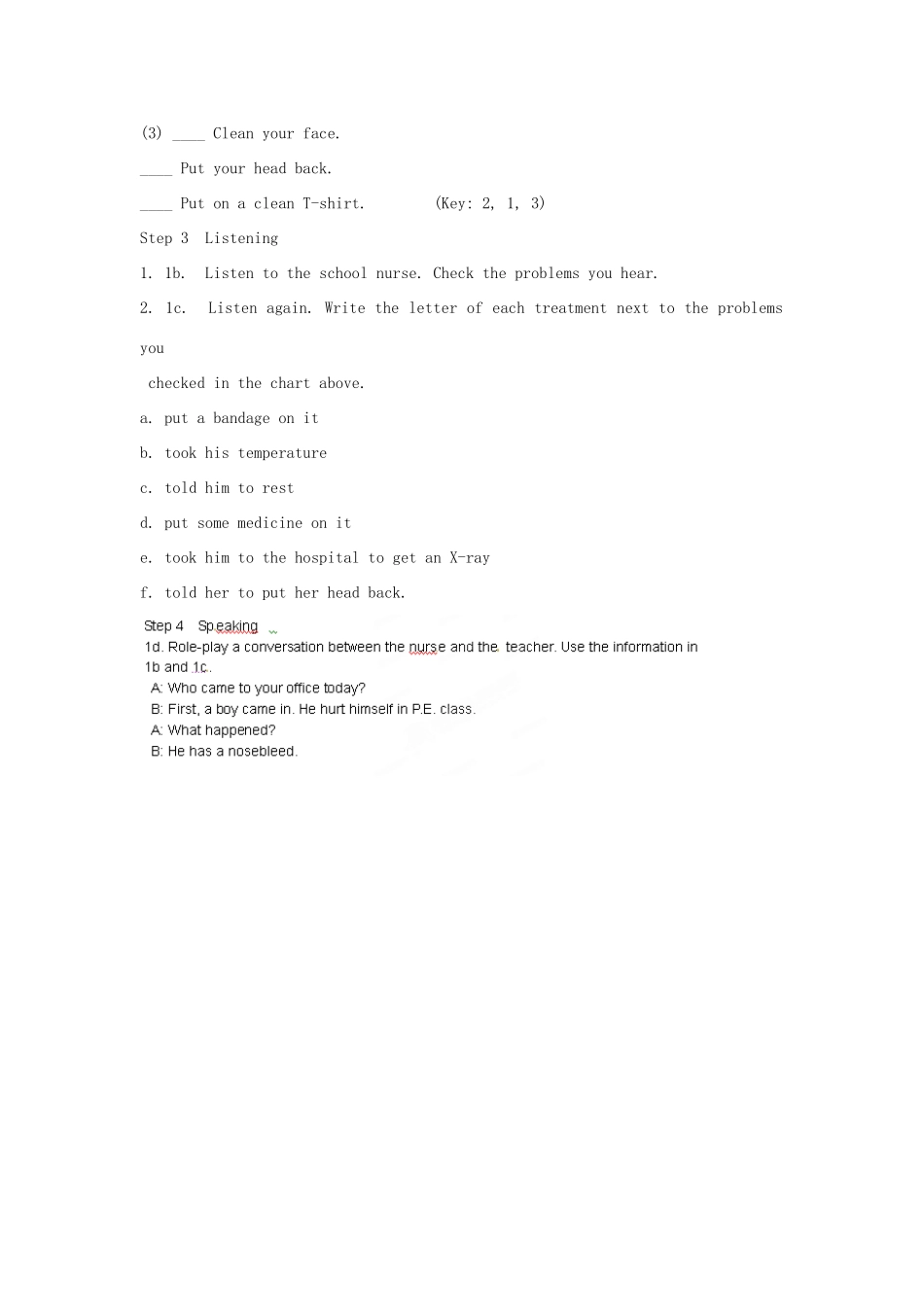 (3) ____ Clean your face.

____ Put your head back.

____ Put on a clean T-shirt. (Key: 2, 1, 3)

Step 3 Listening

1. 1b. Listen to the school nurse. Check the problems you hear.

2. 1c. Listen again. Write the letter of each treatment next to the problems you

checked in the chart above.

a. put a bandage on it

b. took his temperature

c. told him to rest

d. put some medicine on it

e. took him to the hospital to get an X-ray

f. told her to put her head back.

Step 4 Speaking

1d. Role-play a conversation between the nurse and the teacher. Use the information in 1b and 1c.

A: Who came to your office today?

B: First, a boy came in. He hurt himself in P.E. class.

A: What happened?

B: He has a nosebleed.